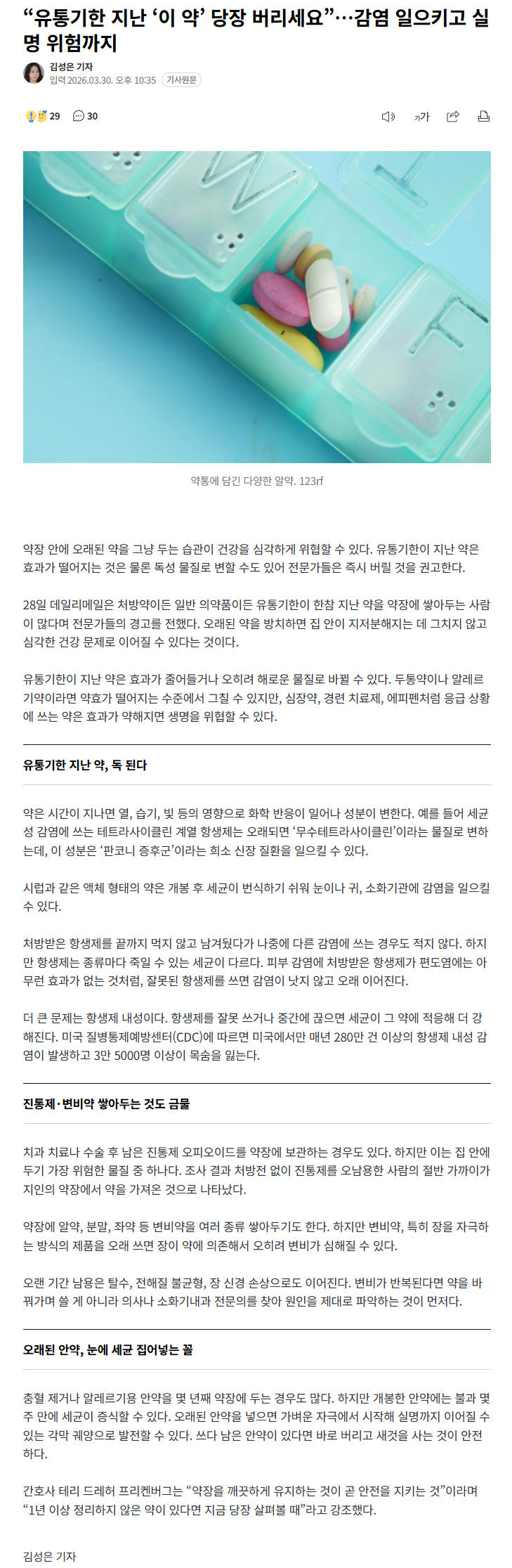 “유통기한 지난 ‘이 약’ 당장 버리세요”…감염 일으키고 실명 위험까지

김성은 기자
입력 2026.03.30. 오후 10:35 기사원문

29 30

가가

약통에 담긴 다양한 알약. 123rf

약장 안에 오래된 약을 그냥 두는 습관이 건강을 심각하게 위협할 수 있다. 유통기한이 지난 약은 효과가 떨어지는 것은 물론 독성 물질로 변할 수도 있어 전문가들은 즉시 버릴 것을 권고한다.

28일 데일리메일은 처방약이든 일반 의약품이든 유통기한이 한참 지난 약을 약장에 쌓아두는 사람이 많다며 전문가들의 경고를 전했다. 오래된 약을 방치하면 집 안이 지저분해지는 데 그치지 않고 심각한 건강 문제로 이어질 수 있다는 것이다.

유통기한이 지난 약은 효과가 줄어들거나 오히려 해로운 물질로 바뀔 수 있다. 두통약이나 알레르기약이라면 약효가 떨어지는 수준에서 그칠 수 있지만, 심장약, 경련 치료제, 에피펜처럼 응급 상황에 쓰는 약은 효과가 약해지면 생명을 위협할 수 있다.

유통기한 지난 약, 독 된다

약은 시간이 지나면 열, 습기, 빛 등의 영향으로 화학 반응이 일어나 성분이 변한다. 예를 들어 세균성 감염에 쓰는 테트라사이클린 계열 항생제는 오래되면 ‘무수테트라사이클린’이라는 물질로 변하는데, 이 성분은 ‘판코니 증후군’이라는 희소 신장 질환을 일으킬 수 있다.

시럽과 같은 액체 형태의 약은 개봉 후 세균이 번식하기 쉬워 눈이나 귀, 소화기관에 감염을 일으킬 수 있다.

처방받은 항생제를 끝까지 먹지 않고 남겨뒀다가 나중에 다른 감염에 쓰는 경우도 적지 않다. 하지만 항생제는 종류마다 죽일 수 있는 세균이 다르다. 피부 감염에 처방받은 항생제가 편도염에는 아무런 효과가 없는 것처럼, 잘못된 항생제를 쓰면 감염이 낫지 않고 오래 이어진다.

더 큰 문제는 항생제 내성이다. 항생제를 잘못 쓰거나 중간에 끊으면 세균이 그 약에 적응해 더 강해진다. 미국 질병통제예방센터(CDC)에 따르면 미국에서만 매년 280만 건 이상의 항생제 내성 감염이 발생하고 3만 5000명 이상이 목숨을 잃는다.

진통제·변비약 쌓아두는 것도 금물

치과 치료나 수술 후 남은 진통제 오피오이드를 약장에 보관하는 경우도 있다. 하지만 이는 집 안에 두기 가장 위험한 물질 중 하나다. 조사 결과 처방전 없이 진통제를 오남용한 사람의 절반 가까이가 지인의 약장에서 약을 가져온 것으로 나타났다.

약장에 알약, 분말, 좌약 등 변비약을 여러 종류 쌓아두기도 한다. 하지만 변비약, 특히 장을 자극하는 방식의 제품을 오래 쓰면 장이 약에 의존해서 오히려 변비가 심해질 수 있다.

오랜 기간 남용은 탈수, 전해질 불균형, 장 신경 손상으로도 이어진다. 변비가 반복된다면 약을 바꿔가며 쓸 게 아니라 의사나 소화기내과 전문의를 찾아 원인을 제대로 파악하는 것이 먼저다.

오래된 안약, 눈에 세균 집어넣는 꼴

충혈 제거나 알레르기용 안약을 몇 년째 약장에 두는 경우도 많다. 하지만 개봉한 안약에는 불과 몇 주 만에 세균이 증식할 수 있다. 오래된 안약을 넣으면 가벼운 자극에서 시작해 실명까지 이어질 수 있는 각막 궤양으로 발전할 수 있다. 쓰다 남은 안약이 있다면 바로 버리고 새것을 사는 것이 안전하다.

간호사 테리 드레허 프리켄버그는 “약장을 깨끗하게 유지하는 것이 곧 안전을 지키는 것”이라며 “1년 이상 정리하지 않은 약이 있다면 지금 당장 살펴볼 때”라고 강조했다.

김성은 기자